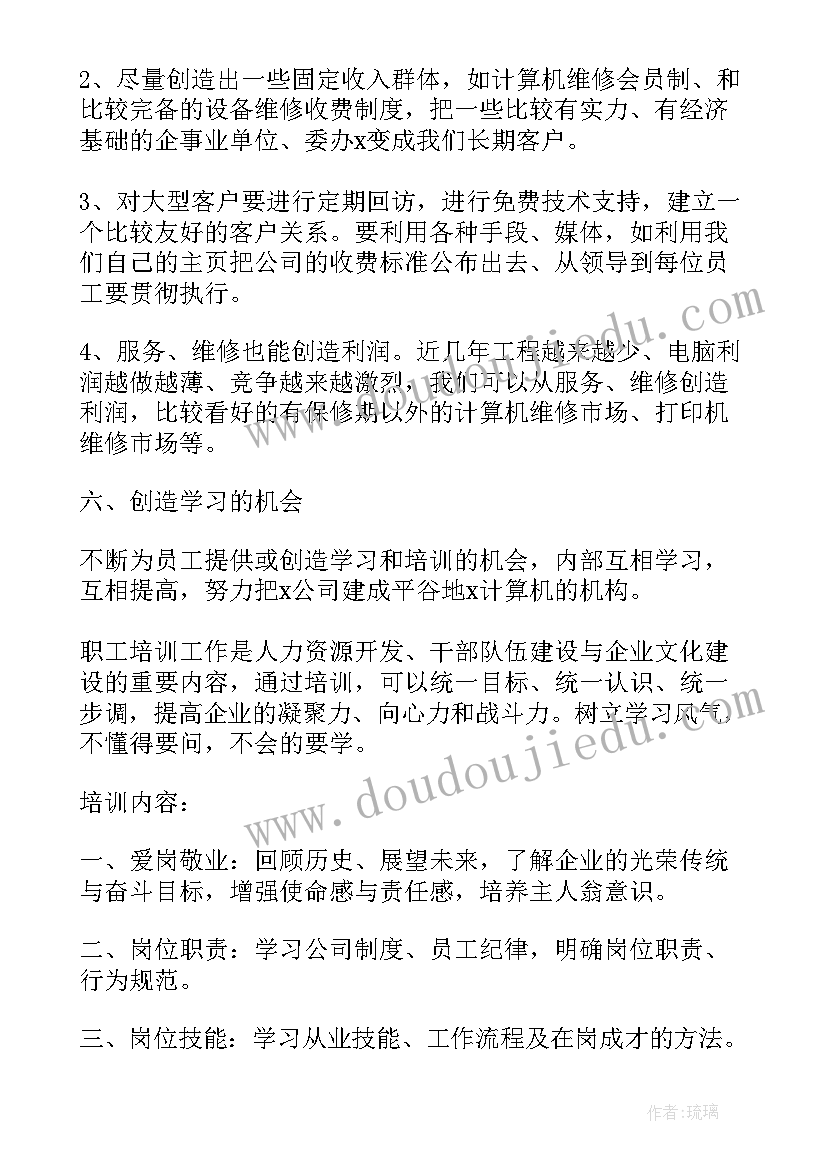 2、尽量创造出一些固定收入群体，如计算机维修会员制、和比较完备的设备维修收费制度，把一些比较有实力、有经济基础的企事业单位、委办x变成我们长期客户。

3、对大型客户要进行定期回访，进行免费技术支持，建立一个比较友好的客户关系。要利用各种手段、媒体，如利用我们自己的主页把公司的收费标准公布出去、从领导到每位员工要贯彻执行。

4、服务、维修也能创造利润。近几年工程越来越少、电脑利润越做越薄、竞争越来越激烈，我们可以从服务、维修创造利润，比较看好的有保修期以外的计算机维修市场、打印机维修市场等。

六、创造学习的机会

不断为员工提供或创造学习和培训的机会，内部互相学习，互相提高，努力把x公司建成平谷地x计算机的机构。

职工培训工作是人力资源开发、干部队伍建设与企业文化建设的重要内容，通过培训，可以统一目标、统一认识、统一步调，提高企业的凝聚力、向心力和战斗力。树立学习风气，不懂得要问，不会的要学。

培训内容：

一、爱岗敬业：回顾历史、展望未来，了解企业的光荣传统与奋斗目标，增强使命感与责任感，培养主人翁意识。

二、岗位职责：学习公司制度、员工纪律，明确岗位职责、行为规范。

三、岗位技能：学习从业技能、工作流程及在岗成才的方法。

www.doudoujiedu.com

www.doudoujiedu.com

作者：琉璃